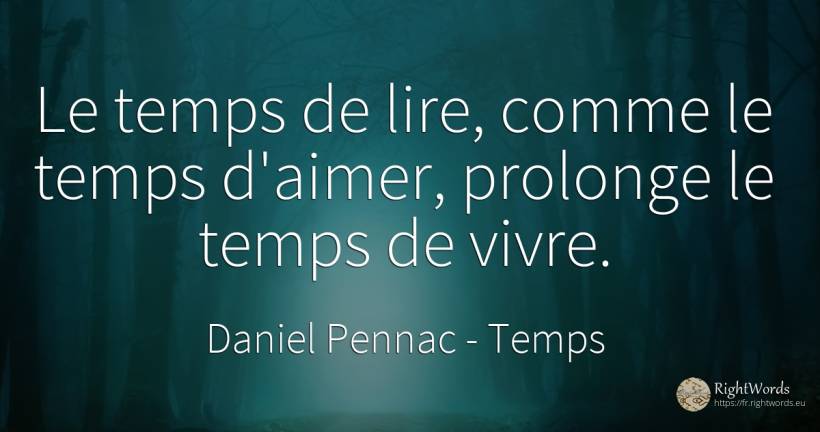 Le temps de lire, comme le temps d'aimer, prolonge le temps de vivre.

Daniel Pennac - Temps

RightWords
https://fr.rightwords.eu